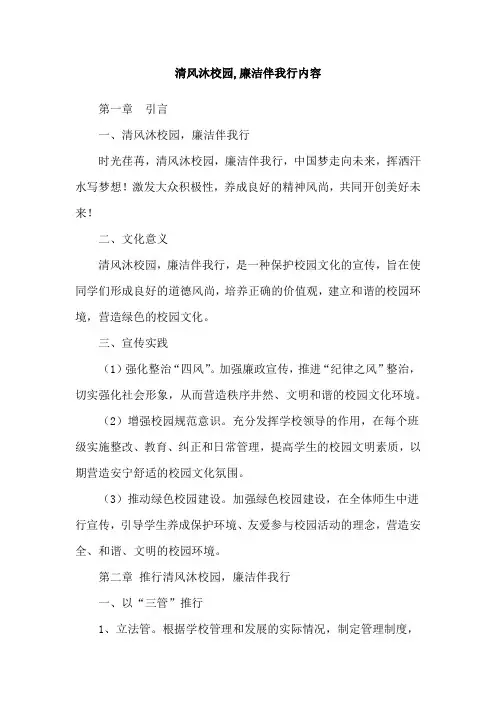 清风沐校园,廉洁伴我行内容

第一章　引言

一、清风沐校园，廉洁伴我行

时光荏苒，清风沐校园，廉洁伴我行，中国梦走向未来，挥洒汗水写梦想！激发大众积极性，养成良好的精神风尚，共同开创美好未来！

二、文化意义

清风沐校园，廉洁伴我行，是一种保护校园文化的宣传，旨在使同学们形成良好的道德风尚，培养正确的价值观，建立和谐的校园环境，营造绿色的校园文化。

三、宣传实践

（1）强化整治“四风”。加强廉政宣传，推进“纪律之风”整治，切实强化社会形象，从而营造秩序井然、文明和谐的校园文化环境。

（2）增强校园规范意识。充分发挥学校领导的作用，在每个班级实施整改、教育、纠正和日常管理，提高学生的校园文明素质，以期营造安宁舒适的校园文化氛围。

（3）推动绿色校园建设。加强绿色校园建设，在全体师生中进行宣传，引导学生养成保护环境、友爱参与校园活动的理念，营造安全、和谐、文明的校园环境。

第二章 推行清风沐校园，廉洁伴我行

一、以“三管”推行

1、立法管。根据学校管理和发展的实际情况，制定管理制度，